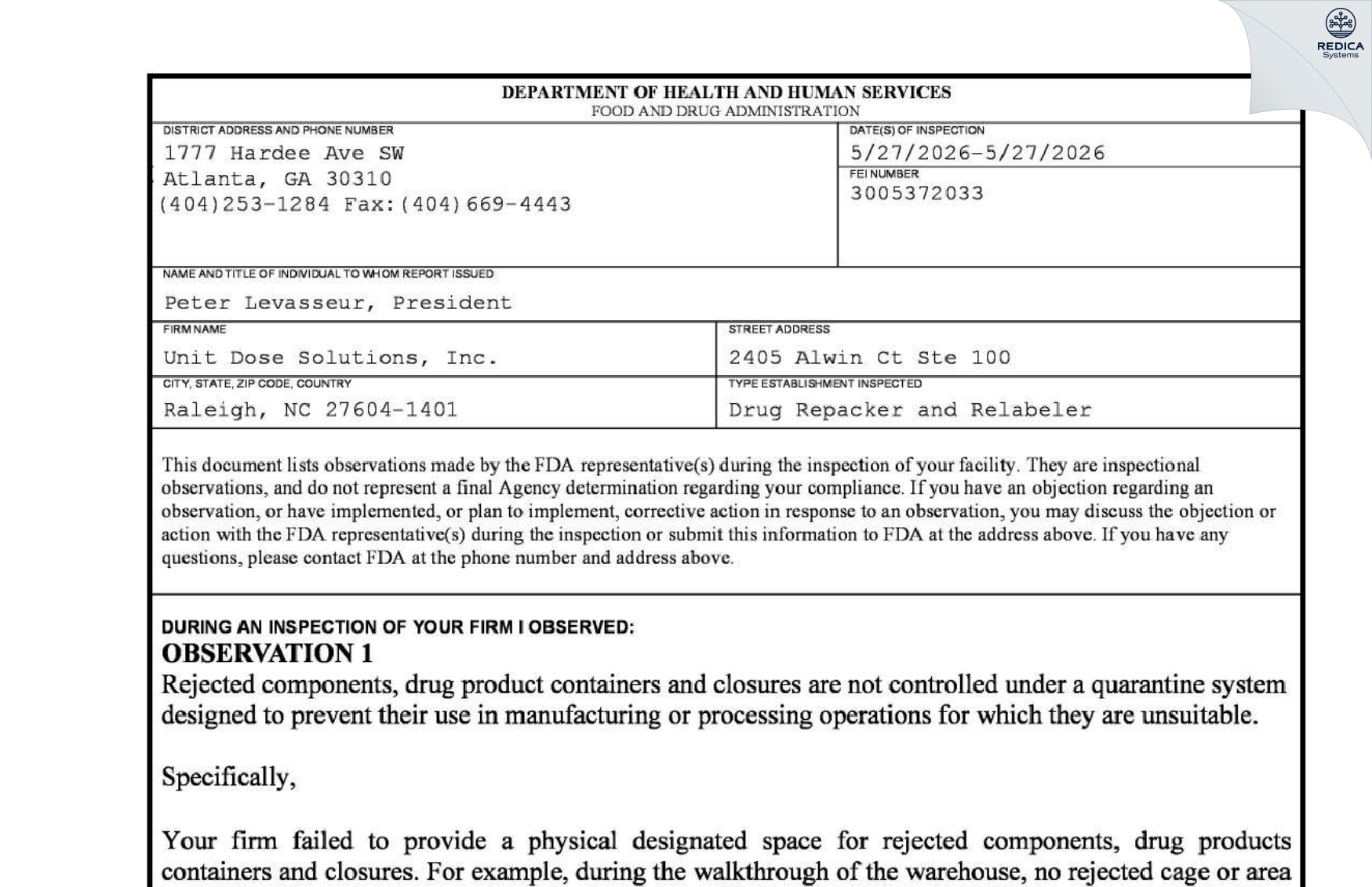 REDICA
Systems

DEPARTMENT OF HEALTH AND HUMAN SERVICES
FOOD AND DRUG ADMINISTRATION

DISTRICT ADDRESS AND PHONE NUMBER
1777 Hardee Ave SW
Atlanta, GA 30310
(404)253-1284 Fax:(404)669-4443

DATE(S) OF INSPECTION
5/27/2026-5/27/2026

FEI NUMBER
3005372033

NAME AND TITLE OF INDIVIDUAL TO WHOM REPORT ISSUED
Peter Levasseur, President

FIRM NAME
Unit Dose Solutions, Inc.

STREET ADDRESS
2405 Alwin Ct Ste 100

CITY, STATE, ZIP CODE, COUNTRY
Raleigh, NC 27604-1401

TYPE ESTABLISHMENT INSPECTED
Drug Repacker and Relabeler

This document lists observations made by the FDA representative(s) during the inspection of your facility. They are inspectional observations, and do not represent a final Agency determination regarding your compliance. If you have an objection regarding an observation, or have implemented, or plan to implement, corrective action in response to an observation, you may discuss the objection or action with the FDA representative(s) during the inspection or submit this information to FDA at the address above. If you have any questions, please contact FDA at the phone number and address above.

DURING AN INSPECTION OF YOUR FIRM I OBSERVED:
OBSERVATION 1
Rejected components, drug product containers and closures are not controlled under a quarantine system designed to prevent their use in manufacturing or processing operations for which they are unsuitable.

Specifically,

Your firm failed to provide a physical designated space for rejected components, drug products containers and closures. For example, during the walkthrough of the warehouse, no rejected cage or area